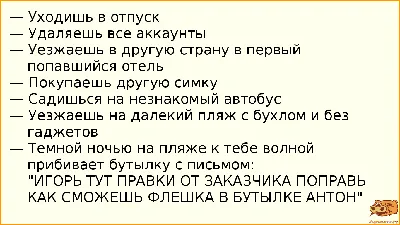 — Уходишь в отпуск
— Удаляешь все аккаунты
— Уезжаешь в другую страну в первый попавшийся отель
— Покупаешь другую симку
— Садишься на незнакомый автобус
— Уезжаешь на далекий пляж с бухлом и без гаджетов
— Темной ночью на пляже к тебе волной прибивает бутылку с письмом:
"ИГОРЬ ТУТ ПРАВКИ ОТ ЗАКАЗЧИКА ПОПРАВЬ КАК СМОЖЕШЬ ФЛЕШКА В БУТЫЛКЕ АНТОН"